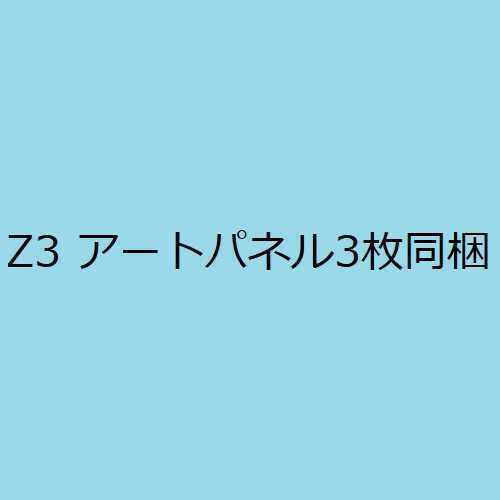 Z3 アートパネル3枚同梱